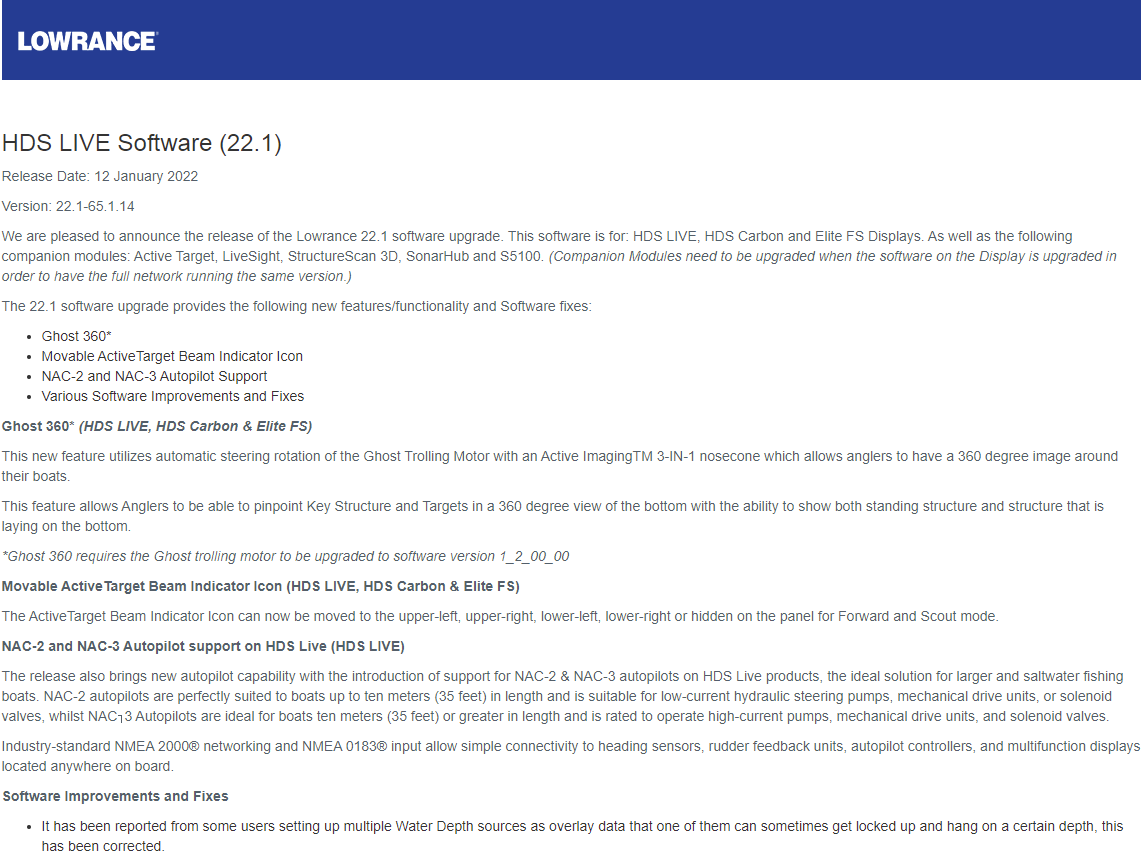 LOWRANCE

HDS LIVE Software (22.1)

Release Date: 12 January 2022

Version: 22.1-65.1.14

We are pleased to announce the release of the Lowrance 22.1 software upgrade. This software is for: HDS LIVE, HDS Carbon and Elite FS Displays. As well as the following companion modules: Active Target, LiveSight, StructureScan 3D, SonarHub and S5100. (Companion Modules need to be upgraded when the software on the Display is upgraded in order to have the full network running the same version.)

The 22.1 software upgrade provides the following new features/functionality and Software fixes:

• Ghost 360*
• Movable ActiveTarget Beam Indicator Icon
• NAC-2 and NAC-3 Autopilot Support
• Various Software Improvements and Fixes

Ghost 360* (HDS LIVE, HDS Carbon & Elite FS)

This new feature utilizes automatic steering rotation of the Ghost Trolling Motor with an Active ImagingTM 3-IN-1 nosecone which allows anglers to have a 360 degree image around their boats.

This feature allows Anglers to be able to pinpoint Key Structure and Targets in a 360 degree view of the bottom with the ability to show both standing structure and structure that is laying on the bottom.

*Ghost 360 requires the Ghost trolling motor to be upgraded to software version 1_2_00_00

Movable ActiveTarget Beam Indicator Icon (HDS LIVE, HDS Carbon & Elite FS)

The ActiveTarget Beam Indicator Icon can now be moved to the upper-left, upper-right, lower-left, lower-right or hidden on the panel for Forward and Scout mode.

NAC-2 and NAC-3 Autopilot support on HDS Live (HDS LIVE)

The release also brings new autopilot capability with the introduction of support for NAC-2 & NAC-3 autopilots on HDS Live products, the ideal solution for larger and saltwater fishing boats. NAC-2 autopilots are perfectly suited to boats up to ten meters (35 feet) in length and is suitable for low-current hydraulic steering pumps, mechanical drive units, or solenoid valves, whilst NAC┐3 Autopilots are ideal for boats ten meters (35 feet) or greater in length and is rated to operate high-current pumps, mechanical drive units, and solenoid valves.

Industry-standard NMEA 2000® networking and NMEA 0183® input allow simple connectivity to heading sensors, rudder feedback units, autopilot controllers, and multifunction displays located anywhere on board.

Software Improvements and Fixes

• It has been reported from some users setting up multiple Water Depth sources as overlay data that one of them can sometimes get locked up and hang on a certain depth, this has been corrected.